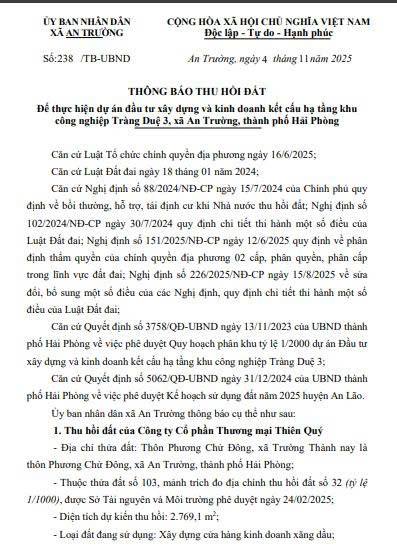 ỦY BAN NHÂN DÂN
XÃ AN TRƯỜNG

CỘNG HÒA XÃ HỘI CHỦ NGHĨA VIỆT NAM
Độc lập - Tự do - Hạnh phúc

Số:238 /TB-UBND

An Trường, ngày 4 tháng 11 năm 2025

THÔNG BÁO THU HỒI ĐẤT
Để thực hiện dự án đầu tư xây dựng và kinh doanh kết cấu hạ tầng khu công nghiệp Tràng Duệ 3, xã An Trường, thành phố Hải Phòng

Căn cứ Luật Tổ chức chính quyền địa phương ngày 16/6/2025;

Căn cứ Luật Đất đai ngày 18 tháng 01 năm 2024;

Căn cứ Nghị định số 88/2024/NĐ-CP ngày 15/7/2024 của Chính phủ quy định về bồi thường, hỗ trợ, tái định cư khi Nhà nước thu hồi đất; Nghị định số 102/2024/NĐ-CP ngày 30/7/2024 quy định chi tiết thi hành một số điều của Luật Đất đai; Nghị định số 151/2025/NĐ-CP ngày 12/6/2025 quy định về phân định thẩm quyền của chính quyền địa phương 02 cấp, phân quyền, phân cấp trong lĩnh vực đất đai; Nghị định số 226/2025/NĐ-CP ngày 15/8/2025 về sửa đổi, bổ sung một số điều của các Nghị định, quy định chi tiết thi hành một số điều của Luật Đất đai;

Căn cứ Quyết định số 3758/QĐ-UBND ngày 13/11/2023 của UBND thành phố Hải Phòng về việc phê duyệt Quy hoạch phân khu tỷ lệ 1/2000 dự án Đầu tư xây dựng và kinh doanh kết cấu hạ tầng khu công nghiệp Tràng Duệ 3;

Căn cứ Quyết định số 5062/QĐ-UBND ngày 31/12/2024 của UBND thành phố Hải Phòng về việc phê duyệt Kế hoạch sử dụng đất năm 2025 huyện An Lão.

Ủy ban nhân dân xã An Trường thông báo cụ thể như sau:

1. Thu hồi đất của Công ty Cổ phần Thương mại Thiên Quý

- Địa chỉ thửa đất: Thôn Phương Chử Đông, xã Trường Thành nay là thôn Phương Chử Đông, xã An Trường, thành phố Hải Phòng;

- Thuộc thửa đất số 103, mảnh trích đo địa chính thu hồi đất số 32 (tỷ lệ 1/1000), được Sở Tài nguyên và Môi trường phê duyệt ngày 24/02/2025;

- Diện tích dự kiến thu hồi: 2.769,1 $m^2$;

- Loại đất đang sử dụng: Xây dựng cửa hàng kinh doanh xăng dầu;